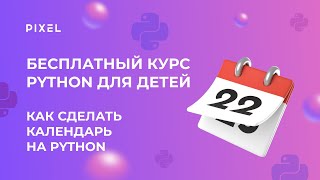 PIXEL

БЕСПЛАТНЫЙ КУРС PYTHON ДЛЯ ДЕТЕЙ

КАК СДЕЛАТЬ КАЛЕНДАРЬ НА PYTHON

22